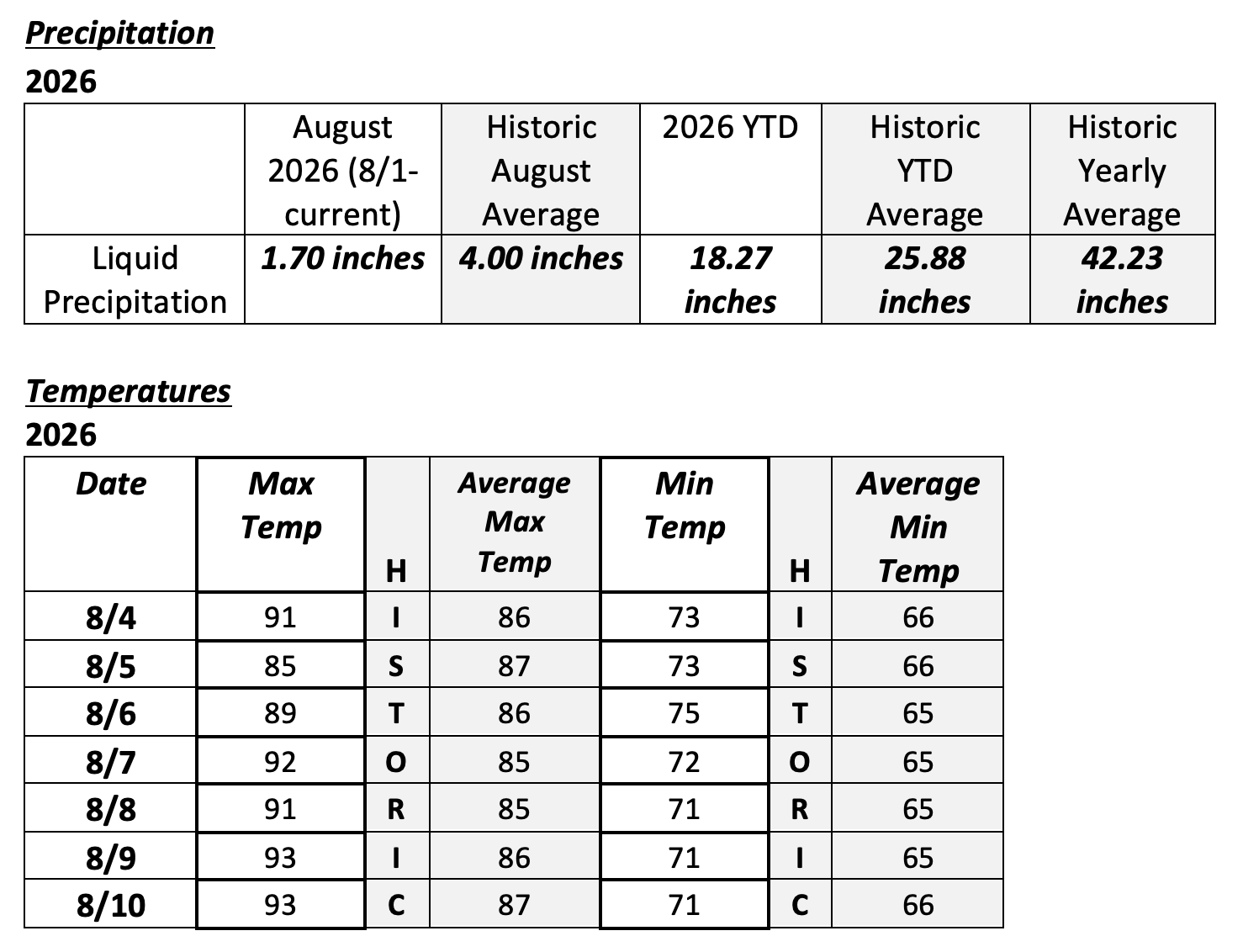 Precipitation
2026

| | August 2026 (8/1-current) | Historic August Average | 2026 YTD | Historic YTD Average | Historic Yearly Average |
|---|---|---|---|---|---|
| Liquid Precipitation | 1.70 inches | 4.00 inches | 18.27 inches | 25.88 inches | 42.23 inches |

Temperatures
2026

| Date | Max Temp | H | Average Max Temp | Min Temp | H | Average Min Temp |
|---|---|---|---|---|---|---|
| 8/4 | 91 | I | 86 | 73 | I | 66 |
| 8/5 | 85 | S | 87 | 73 | S | 66 |
| 8/6 | 89 | T | 86 | 75 | T | 65 |
| 8/7 | 92 | O | 85 | 72 | O | 65 |
| 8/8 | 91 | R | 85 | 71 | R | 65 |
| 8/9 | 93 | I | 86 | 71 | I | 65 |
| 8/10 | 93 | C | 87 | 71 | C | 66 |